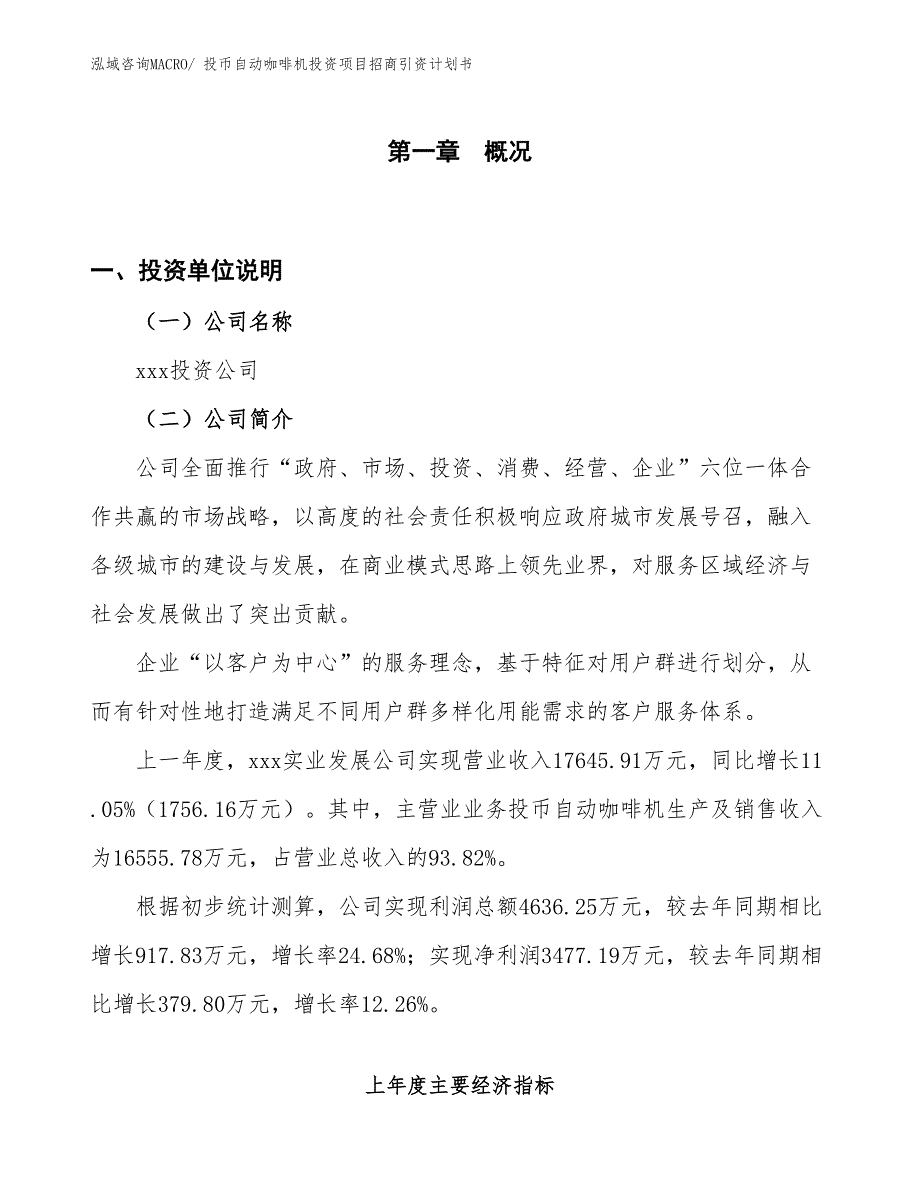 泓域咨询MACRO/ 投币自动咖啡机投资项目招商引资计划书

第一章 概况

一、投资单位说明

（一）公司名称

xxx投资公司

（二）公司简介

公司全面推行“政府、市场、投资、消费、经营、企业”六位一体合作共赢的市场战略，以高度的社会责任积极响应政府城市发展号召，融入各级城市的建设与发展，在商业模式思路上领先业界，对服务区域经济与社会发展做出了突出贡献。

企业“以客户为中心”的服务理念，基于特征对用户群进行划分，从而有针对性地打造满足不同用户群多样化用能需求的客户服务体系。

上一年度，xxx实业发展公司实现营业收入17645.91万元，同比增长11.05%（1756.16万元）。其中，主营业业务投币自动咖啡机生产及销售收入为16555.78万元，占营业总收入的93.82%。

根据初步统计测算，公司实现利润总额4636.25万元，较去年同期相比增长917.83万元，增长率24.68%；实现净利润3477.19万元，较去年同期相比增长379.80万元，增长率12.26%。

上年度主要经济指标